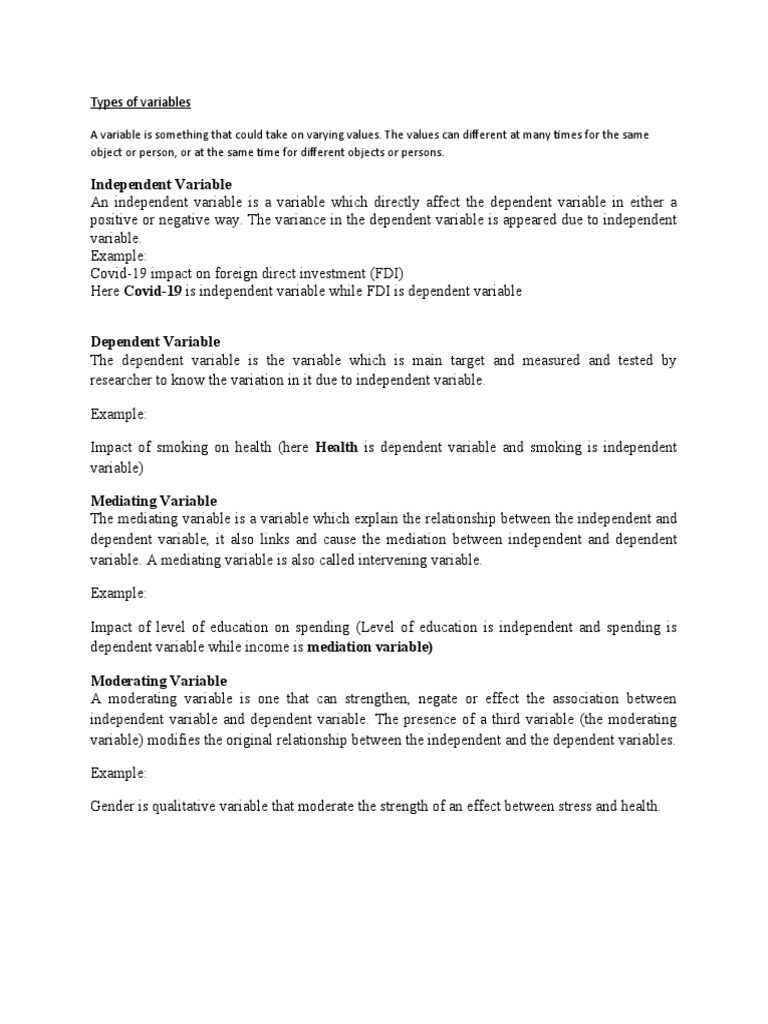 Types of variables

A variable is something that could take on varying values. The values can different at many times for the same object or person, or at the same time for different objects or persons.

Independent Variable
An independent variable is a variable which directly affect the dependent variable in either a positive or negative way. The variance in the dependent variable is appeared due to independent variable.
Example:
Covid-19 impact on foreign direct investment (FDI)
Here Covid-19 is independent variable while FDI is dependent variable

Dependent Variable
The dependent variable is the variable which is main target and measured and tested by researcher to know the variation in it due to independent variable.

Example:

Impact of smoking on health (here Health is dependent variable and smoking is independent variable)

Mediating Variable
The mediating variable is a variable which explain the relationship between the independent and dependent variable, it also links and cause the mediation between independent and dependent variable. A mediating variable is also called intervening variable.

Example:

Impact of level of education on spending (Level of education is independent and spending is dependent variable while income is mediation variable)

Moderating Variable
A moderating variable is one that can strengthen, negate or effect the association between independent variable and dependent variable. The presence of a third variable (the moderating variable) modifies the original relationship between the independent and the dependent variables.

Example:

Gender is qualitative variable that moderate the strength of an effect between stress and health.